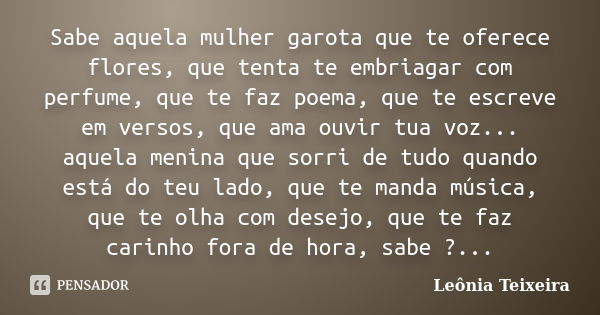 Sabe aquela mulher garota que te oferece flores, que tenta te embriagar com perfume, que te faz poema, que te escreve em versos, que ama ouvir tua voz... aquela menina que sorri de tudo quando está do teu lado, que te manda música, que te olha com desejo, que te faz carinho fora de hora, sabe ?...

PENSADOR

Leônia Teixeira